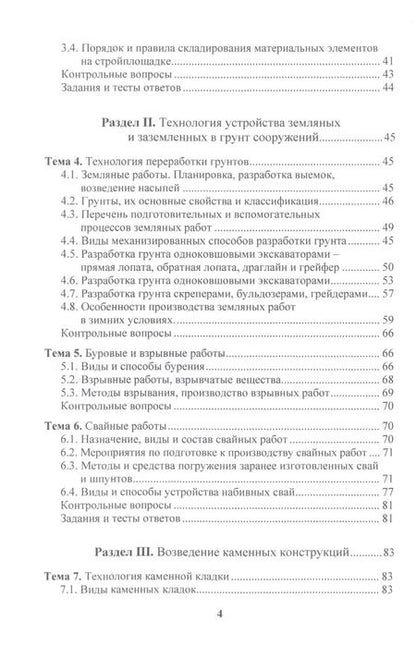 3.4. Порядок и правила складирования материальных элементов на стройплощадке 41
Контрольные вопросы 43
Задания и тесты ответов 44

Раздел II. Технология устройства земляных и заземленных в грунт сооружений 45

Тема 4. Технология переработки грунтов 45
4.1. Земляные работы. Планировка, разработка выемок, возведение насыпей 45
4.2. Грунты, их основные свойства и классификация 46
4.3. Перечень подготовительных и вспомогательных процессов земляных работ 49
4.4. Виды механизированных способов разработки грунта 45
4.5. Разработка грунта одноковшовыми экскаваторами – прямая лопата, обратная лопата, драглайн и грейфер 50
4.6. Разработка грунта одноковшовыми экскаваторами 53
4.7. Разработка грунта скреперами, бульдозерами, грейдерами 57
4.8. Особенности производства земляных работ в зимних условиях 59
Контрольные вопросы 66

Тема 5. Буровые и взрывные работы 66
5.1. Виды и способы бурения 66
5.2. Взрывные работы, взрывчатые вещества 68
5.3. Методы взрывания, производство взрывных работ 69
Контрольные вопросы 70

Тема 6. Свайные работы 70
6.1. Назначение, виды и состав свайных работ 70
6.2. Мероприятия по подготовке к производству свайных работ 71
6.3. Методы и средства погружения заранее изготовленных свай и шпунтов 71
6.4. Виды и способы устройства набивных свай 77
Контрольные вопросы 81
Задания и тесты ответов 81

Раздел III. Возведение каменных конструкций 83

Тема 7. Технология каменной кладки 83
7.1. Виды каменных кладок 83

4